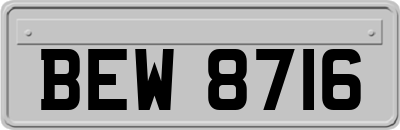 BEW 8716